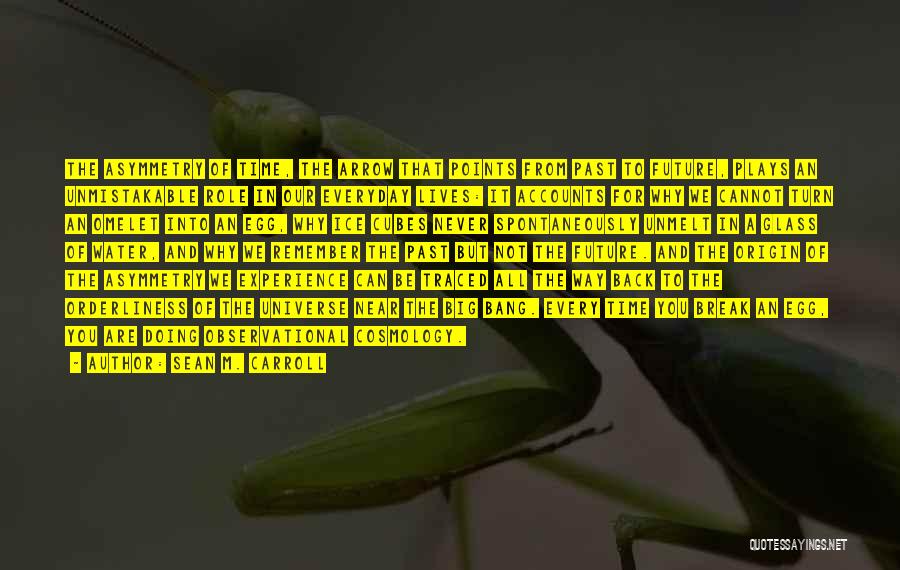 THE ASYMMETRY OF TIME, THE ARROW THAT POINTS FROM PAST TO FUTURE, PLAYS AN UNMISTAKABLE ROLE IN OUR EVERYDAY LIVES: IT ACCOUNTS FOR WHY WE CANNOT TURN AN OMELET INTO AN EGG, WHY ICE CUBES NEVER SPONTANEOUSLY UNMELT IN A GLASS OF WATER, AND WHY WE REMEMBER THE PAST BUT NOT THE FUTURE. AND THE ORIGIN OF THE ASYMMETRY WE EXPERIENCE CAN BE TRACED ALL THE WAY BACK TO THE ORDERLINESS OF THE UNIVERSE NEAR THE BIG BANG. EVERY TIME YOU BREAK AN EGG, YOU ARE DOING OBSERVATIONAL COSMOLOGY.

- AUTHOR: SEAN M. CARROLL

QUOTESSAYINGS.NET